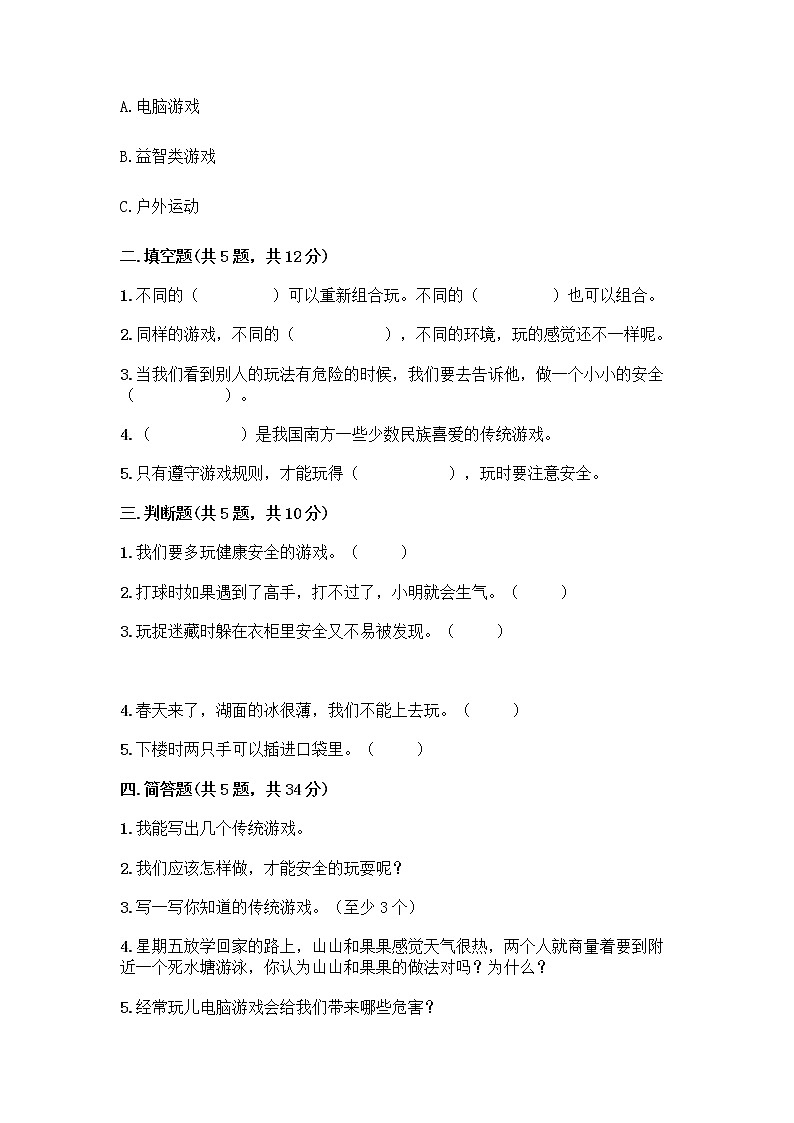 A. 电脑游戏

B. 益智类游戏

C. 户外运动

二. 填空题(共 5 题，共 12 分)

1. 不同的（　　　　）可以重新组合玩。不同的（　　　　）也可以组合。

2. 同样的游戏，不同的（　　　　），不同的环境，玩的感觉还不一样呢。

3. 当我们看到别人的玩法有危险的时候，我们要去告诉他，做一个小小的安全（　　　　）。

4.（　　　　）是我国南方一些少数民族喜爱的传统游戏。

5. 只有遵守游戏规则，才能玩得（　　　　），玩时要注意安全。

三. 判断题(共 5 题，共 10 分)

1. 我们要多玩健康安全的游戏。（　　）

2. 打球时如果遇到了高手，打不过了，小明就会生气。（　　）

3. 玩捉迷藏时躲在衣柜里安全又不易被发现。（　　）

4. 春天来了，湖面的冰很薄，我们不能上去玩。（　　）

5. 下楼时两只手可以插进口袋里。（　　）

四. 简答题(共 5 题，共 34 分)

1. 我能写出几个传统游戏。

2. 我们应该怎样做，才能安全的玩耍呢？

3. 写一写你知道的传统游戏。（至少 3 个）

4. 星期五放学回家的路上，山山和果果感觉天气很热，两个人就商量着要到附近一个死水塘游泳，你认为山山和果果的做法对吗？为什么？

5. 经常玩儿电脑游戏会给我们带来哪些危害？